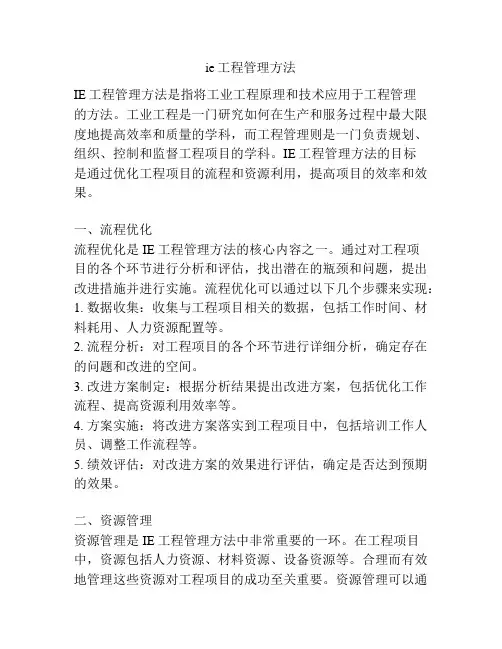 ie 工程管理方法

IE 工程管理方法是指将工业工程原理和技术应用于工程管理的方法。工业工程是一门研究如何在生产和服务过程中最大限度地提高效率和质量的学科，而工程管理则是一门负责规划、组织、控制和监督工程项目的学科。IE 工程管理方法的目标是通过优化工程项目的流程和资源利用，提高项目的效率和效果。

一、流程优化
流程优化是 IE 工程管理方法的核心内容之一。通过对工程项目的各个环节进行分析和评估，找出潜在的瓶颈和问题，提出改进措施并进行实施。流程优化可以通过以下几个步骤来实现：
1. 数据收集：收集与工程项目相关的数据，包括工作时间、材料耗用、人力资源配置等。
2. 流程分析：对工程项目的各个环节进行详细分析，确定存在的问题和改进的空间。
3. 改进方案制定：根据分析结果提出改进方案，包括优化工作流程、提高资源利用效率等。
4. 方案实施：将改进方案落实到工程项目中，包括培训工作人员、调整工作流程等。
5. 绩效评估：对改进方案的效果进行评估，确定是否达到预期的效果。

二、资源管理
资源管理是 IE 工程管理方法中非常重要的一环。在工程项目中，资源包括人力资源、材料资源、设备资源等。合理而有效地管理这些资源对工程项目的成功至关重要。资源管理可以通